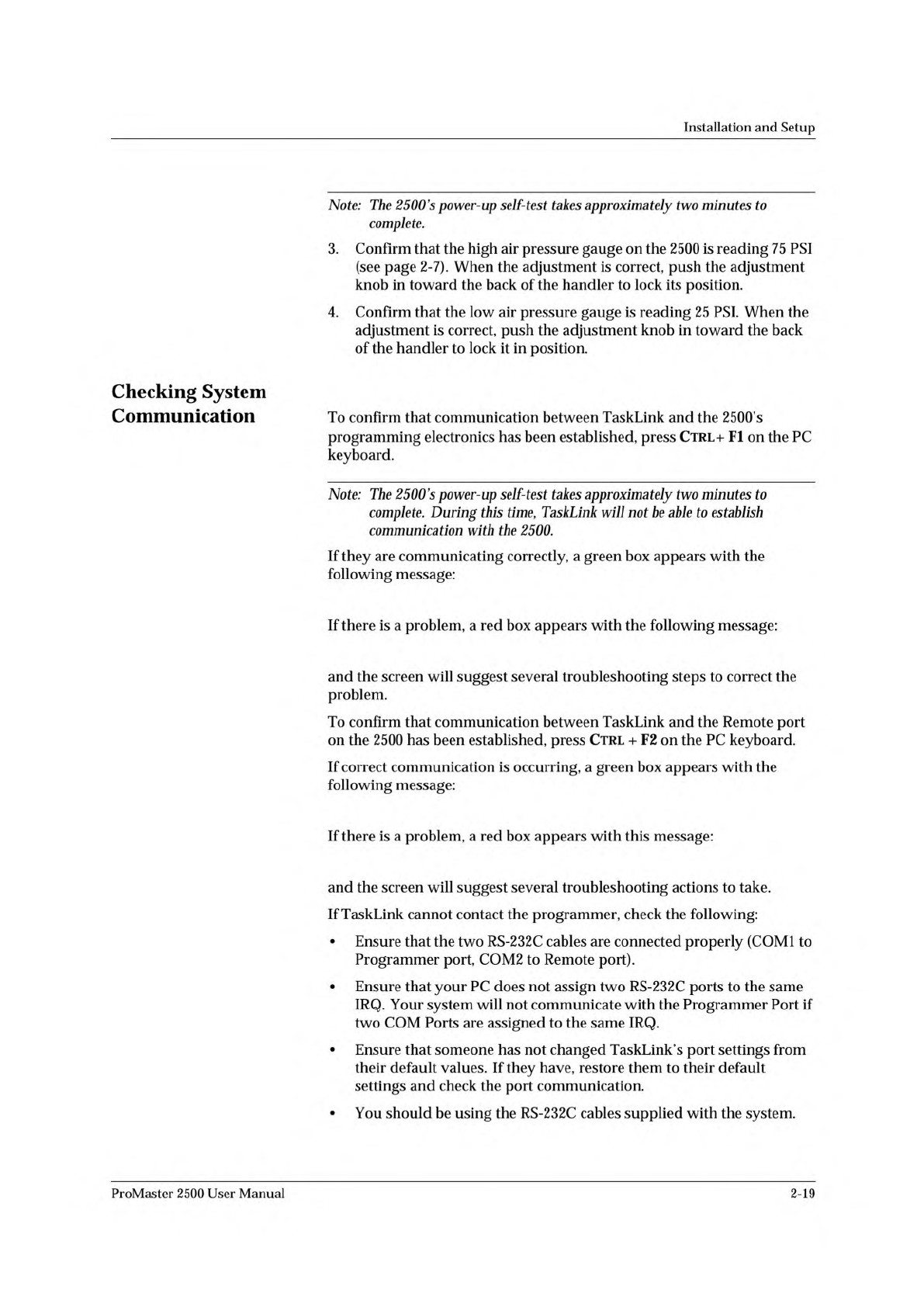 Installation and Setup

Note: The 2500's power-up self-test takes approximately two minutes to complete.

3. Confirm that the high air pressure gauge on the 2500 is reading 75 PSI (see page 2-7). When the adjustment is correct, push the adjustment knob in toward the back of the handler to lock its position.

4. Confirm that the low air pressure gauge is reading 25 PSI. When the adjustment is correct, push the adjustment knob in toward the back of the handler to lock it in position.

Checking System Communication

To confirm that communication between TaskLink and the 2500's programming electronics has been established, press CTRL+ F1 on the PC keyboard.

Note: The 2500's power-up self-test takes approximately two minutes to complete. During this time, TaskLink will not be able to establish communication with the 2500.

If they are communicating correctly, a green box appears with the following message:

If there is a problem, a red box appears with the following message:

and the screen will suggest several troubleshooting steps to correct the problem.

To confirm that communication between TaskLink and the Remote port on the 2500 has been established, press CTRL + F2 on the PC keyboard.

If correct communication is occurring, a green box appears with the following message:

If there is a problem, a red box appears with this message:

and the screen will suggest several troubleshooting actions to take.

If TaskLink cannot contact the programmer, check the following:

• Ensure that the two RS-232C cables are connected properly (COM1 to Programmer port, COM2 to Remote port).

• Ensure that your PC does not assign two RS-232C ports to the same IRQ. Your system will not communicate with the Programmer Port if two COM Ports are assigned to the same IRQ.

• Ensure that someone has not changed TaskLink's port settings from their default values. If they have, restore them to their default settings and check the port communication.

• You should be using the RS-232C cables supplied with the system.

ProMaster 2500 User Manual

2-19